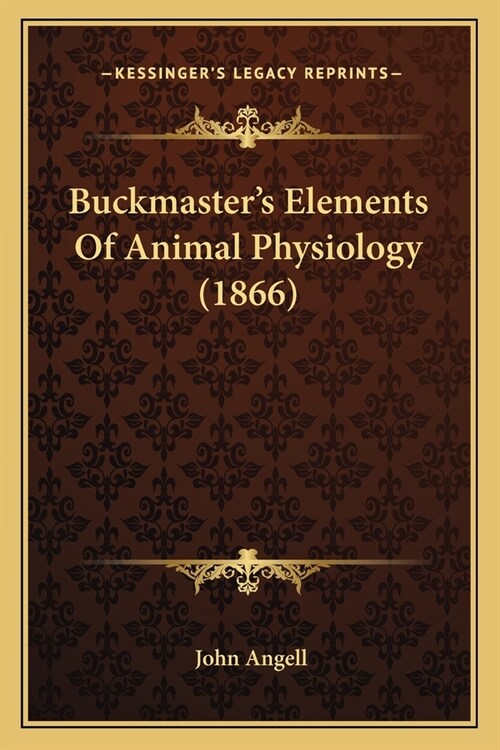 —KESSINGER'S LEGACY REPRINTS—

Buckmaster's Elements Of Animal Physiology (1866)

John Angell